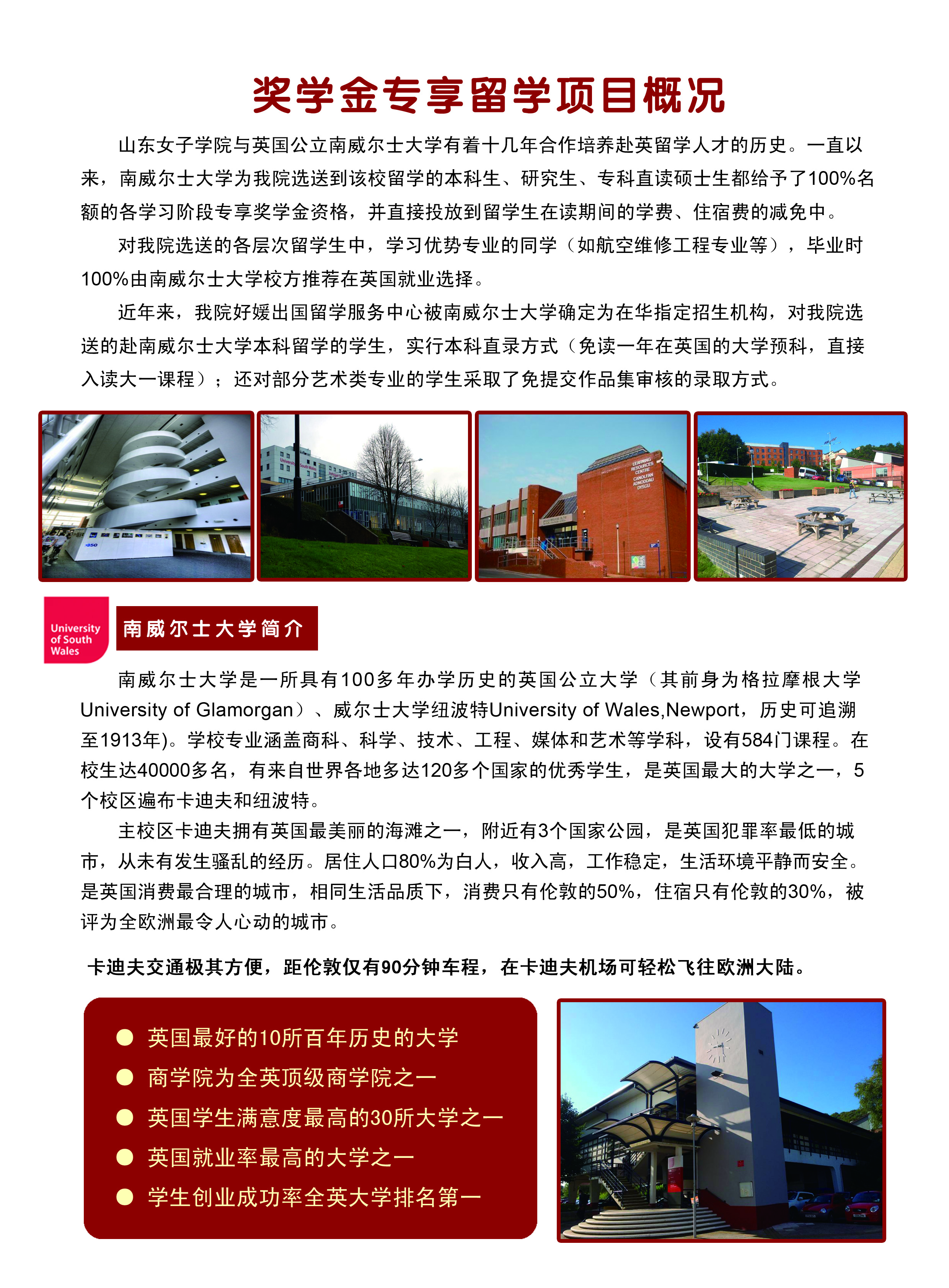 奖学金专享留学项目概况

山东女子学院与英国公立南威尔士大学有着十几年合作培养赴英留学人才的历史。一直以来，南威尔士大学为我院选送到该校留学的本科生、研究生、专科直读硕士生都给予了100%名额的各学习阶段专享奖学金资格，并直接投放到留学生在读期间的学费、住宿费的减免中。

对我院选送的各层次留学生中，学习优势专业的同学（如航空维修工程专业等），毕业时100%由南威尔士大学校方推荐在英国就业选择。

近年来，我院好媛出国留学服务中心被南威尔士大学确定为在华指定招生机构，对我院选送的赴南威尔士大学本科留学的学生，实行本科直录方式（免读一年在英国的大学预科，直接入读大一课程）；还对部分艺术类专业的学生采取了免提交作品集审核的录取方式。

LEARNING RESOURCES CENTRE CANOLFAN ADNODDAU DYSGU

University of South Wales

南威尔士大学简介

南威尔士大学是一所具有100多年办学历史的英国公立大学（其前身为格拉摩根大学University of Glamorgan）、威尔士大学纽波特University of Wales,Newport，历史可追溯至1913年)。学校专业涵盖商科、科学、技术、工程、媒体和艺术等学科，设有584门课程。在校生达40000多名，有来自世界各地多达120多个国家的优秀学生，是英国最大的大学之一，5个校区遍布卡迪夫和纽波特。

主校区卡迪夫拥有英国最美丽的海滩之一，附近有3个国家公园，是英国犯罪率最低的城市，从未有发生骚乱的经历。居住人口80%为白人，收入高，工作稳定，生活环境平静而安全。是英国消费最合理的城市，相同生活品质下，消费只有伦敦的50%，住宿只有伦敦的30%，被评为全欧洲最令人心动的城市。

卡迪夫交通极其方便，距伦敦仅有90分钟车程，在卡迪夫机场可轻松飞往欧洲大陆。

● 英国最好的10所百年历史的大学
● 商学院为全英顶级商学院之一
● 英国学生满意度最高的30所大学之一
● 英国就业率最高的大学之一
● 学生创业成功率全英大学排名第一